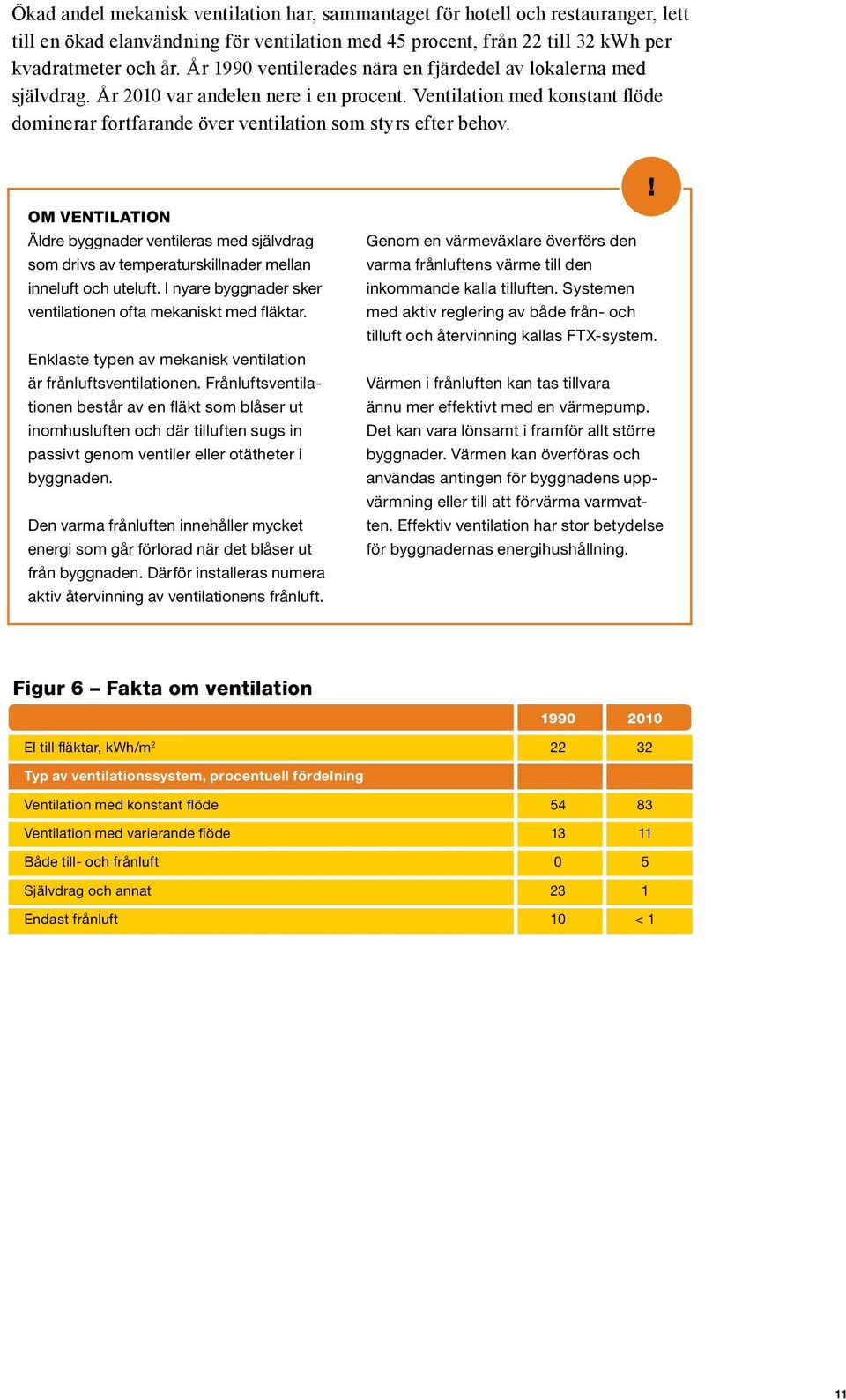 Ökad andel mekanisk ventilation har, sammantaget för hotell och restauranger, lett till en ökad elanvändning för ventilation med 45 procent, från 22 till 32 kWh per kvadratmeter och år. År 1990 ventilerades nära en fjärdedel av lokalerna med självdrag. År 2010 var andelen nere i en procent. Ventilation med konstant flöde dominerar fortfarande över ventilation som styrs efter behov.

!

OM VENTILATION

Äldre byggnader ventileras med självdrag som drivs av temperaturskillnader mellan inneluft och uteluft. I nyare byggnader sker ventilationen ofta mekaniskt med fläktar.

Enklaste typen av mekanisk ventilation är frånluftsventilationen. Frånluftsventilationen består av en fläkt som blåser ut inomhusluften och där tilluften sugs in passivt genom ventiler eller otätheter i byggnaden.

Den varma frånluften innehåller mycket energi som går förlorad när det blåser ut från byggnaden. Därför installeras numera aktiv återvinning av ventilationens frånluft.

Genom en värmeväxlare överförs den varma frånluftens värme till den inkommande kalla tilluften. Systemen med aktiv reglering av både från- och tilluft och återvinning kallas FTX-system.

Värmen i frånluften kan tas tillvara ännu mer effektivt med en värmepump. Det kan vara lönsamt i framför allt större byggnader. Värmen kan överföras och användas antingen för byggnadens uppvärmning eller till att förvärma varmvatten. Effektiv ventilation har stor betydelse för byggnadernas energihushållning.

Figur 6 – Fakta om ventilation

| | 1990 | 2010 |
|---|---|---|
| El till fläktar, kWh/m$^2$ | 22 | 32 |
| Typ av ventilationssystem, procentuell fördelning | | |
| Ventilation med konstant flöde | 54 | 83 |
| Ventilation med varierande flöde | 13 | 11 |
| Både till- och frånluft | 0 | 5 |
| Självdrag och annat | 23 | 1 |
| Endast frånluft | 10 | < 1 |

11